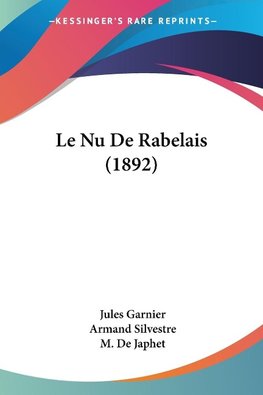 —KESSINGER'S RARE REPRINTS—

Le Nu De Rabelais (1892)

Jules Garnier
Armand Silvestre
M. De Japhet